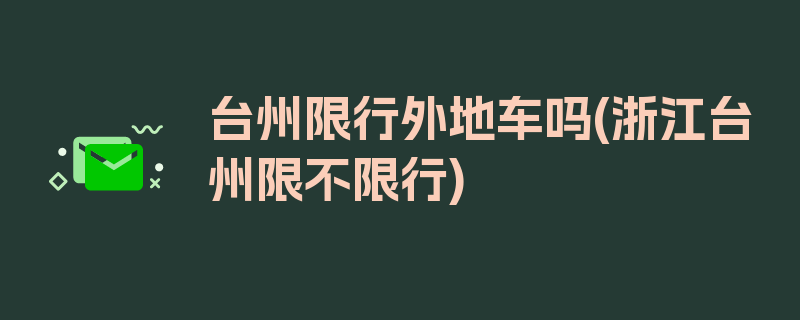 台州限行外地车吗(浙江台州限不限行)